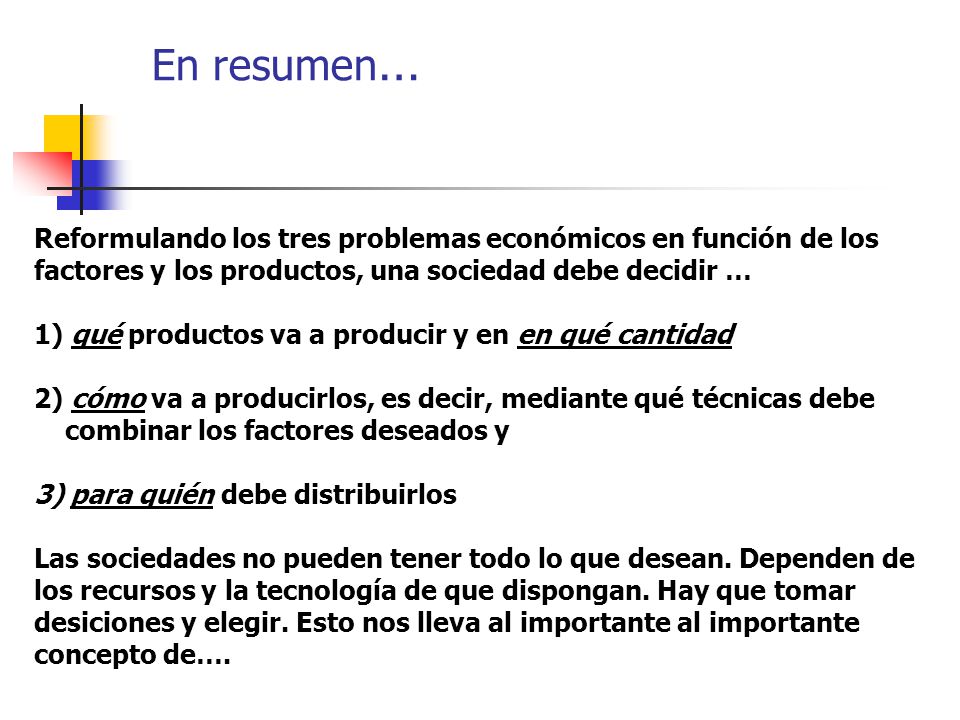 En resumen...

Reformulando los tres problemas económicos en función de los factores y los productos, una sociedad debe decidir …

1) qué productos va a producir y en en qué cantidad

2) cómo va a producirlos, es decir, mediante qué técnicas debe combinar los factores deseados y

3) para quién debe distribuirlos

Las sociedades no pueden tener todo lo que desean. Dependen de los recursos y la tecnología de que dispongan. Hay que tomar desiciones y elegir. Esto nos lleva al importante al importante concepto de….